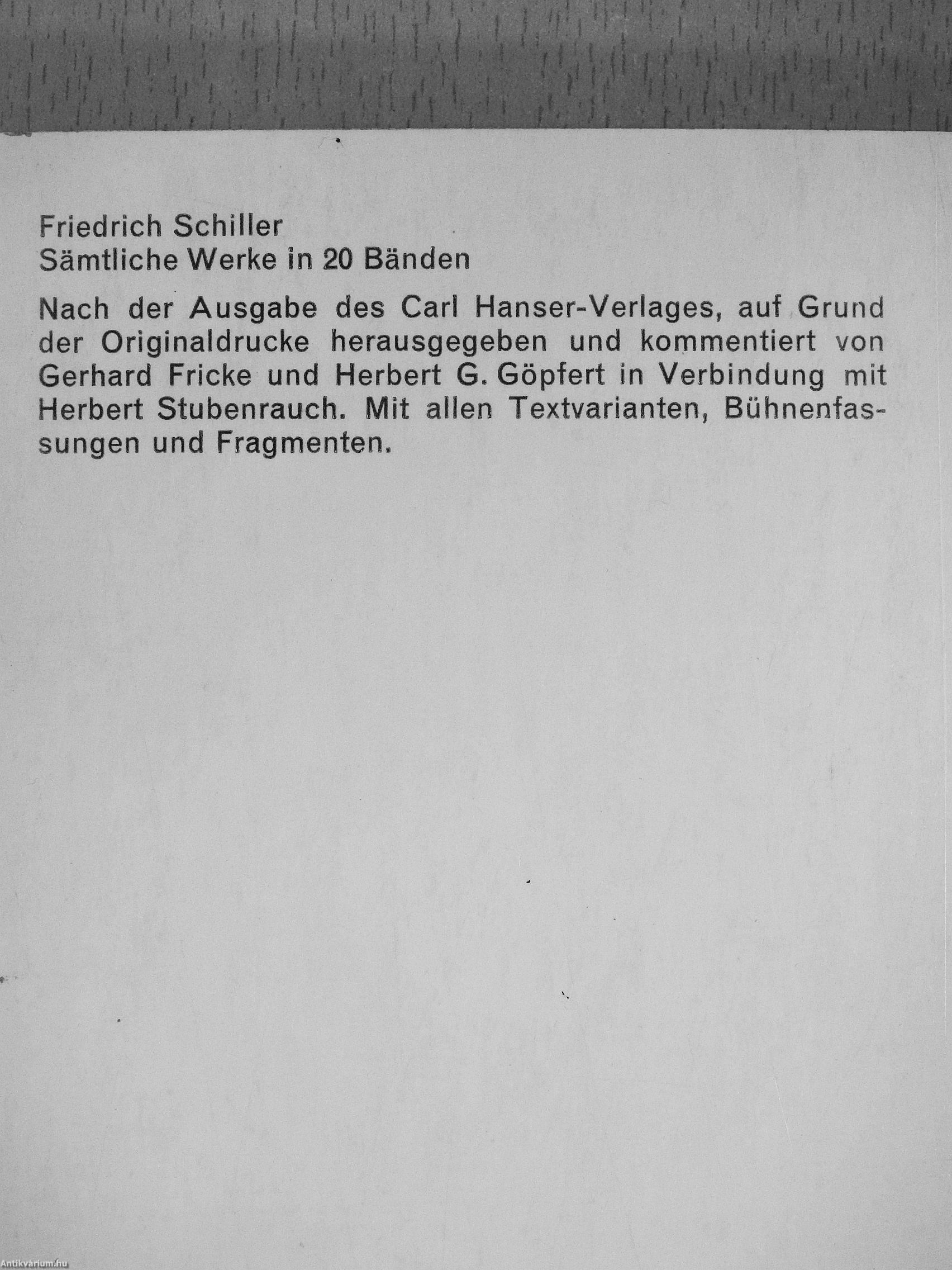 Friedrich Schiller
Sämtliche Werke in 20 Bänden

Nach der Ausgabe des Carl Hanser-Verlages, auf Grund der Originaldrucke herausgegeben und kommentiert von Gerhard Fricke und Herbert G. Göpfert in Verbindung mit Herbert Stubenrauch. Mit allen Textvarianten, Bühnenfassungen und Fragmenten.

Antikvárium.hu